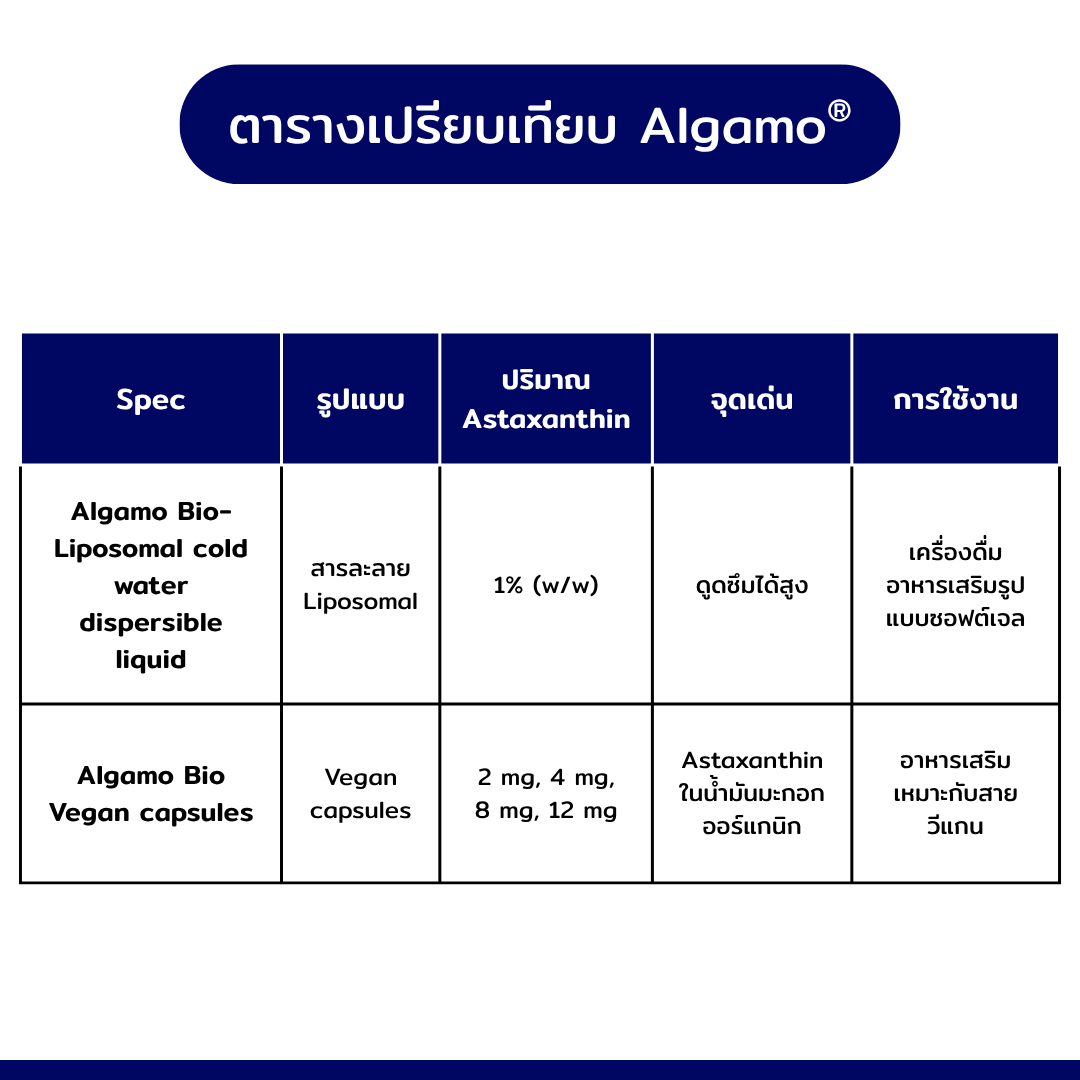 ตารางเปรียบเทียบ Algamo®

| Spec | รูปแบบ | ปริมาณ Astaxanthin | จุดเด่น | การใช้งาน |
|---|---|---|---|---|
| Algamo Bio-Liposomal cold water dispersible liquid | สารละลาย Liposomal | 1% (w/w) | ดูดซึมได้สูง | เครื่องดื่ม อาหารเสริมรูปแบบซอฟต์เจล |
| Algamo Bio Vegan capsules | Vegan capsules | 2 mg, 4 mg, 8 mg, 12 mg | Astaxanthin ในน้ำมันมะกอกออร์แกนิก | อาหารเสริม เหมาะกับสายวีแกน |